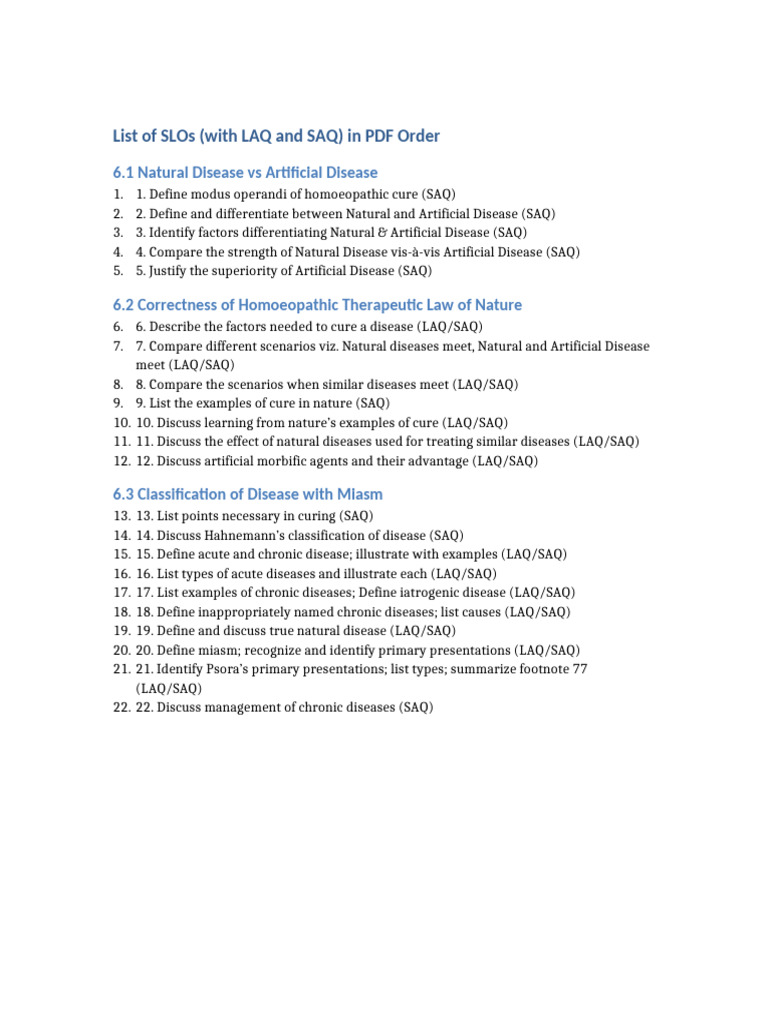 List of SLOs (with LAQ and SAQ) in PDF Order

6.1 Natural Disease vs Artificial Disease

1. 1. Define modus operandi of homoeopathic cure (SAQ)
2. 2. Define and differentiate between Natural and Artificial Disease (SAQ)
3. 3. Identify factors differentiating Natural & Artificial Disease (SAQ)
4. 4. Compare the strength of Natural Disease vis-à-vis Artificial Disease (SAQ)
5. 5. Justify the superiority of Artificial Disease (SAQ)

6.2 Correctness of Homoeopathic Therapeutic Law of Nature

6. 6. Describe the factors needed to cure a disease (LAQ/SAQ)
7. 7. Compare different scenarios viz. Natural diseases meet, Natural and Artificial Disease meet (LAQ/SAQ)
8. 8. Compare the scenarios when similar diseases meet (LAQ/SAQ)
9. 9. List the examples of cure in nature (SAQ)
10. 10. Discuss learning from nature's examples of cure (LAQ/SAQ)
11. 11. Discuss the effect of natural diseases used for treating similar diseases (LAQ/SAQ)
12. 12. Discuss artificial morbific agents and their advantage (LAQ/SAQ)

6.3 Classification of Disease with Miasm

13. 13. List points necessary in curing (SAQ)
14. 14. Discuss Hahnemann's classification of disease (SAQ)
15. 15. Define acute and chronic disease; illustrate with examples (LAQ/SAQ)
16. 16. List types of acute diseases and illustrate each (LAQ/SAQ)
17. 17. List examples of chronic diseases; Define iatrogenic disease (LAQ/SAQ)
18. 18. Define inappropriately named chronic diseases; list causes (LAQ/SAQ)
19. 19. Define and discuss true natural disease (LAQ/SAQ)
20. 20. Define miasm; recognize and identify primary presentations (LAQ/SAQ)
21. 21. Identify Psora's primary presentations; list types; summarize footnote 77 (LAQ/SAQ)
22. 22. Discuss management of chronic diseases (SAQ)